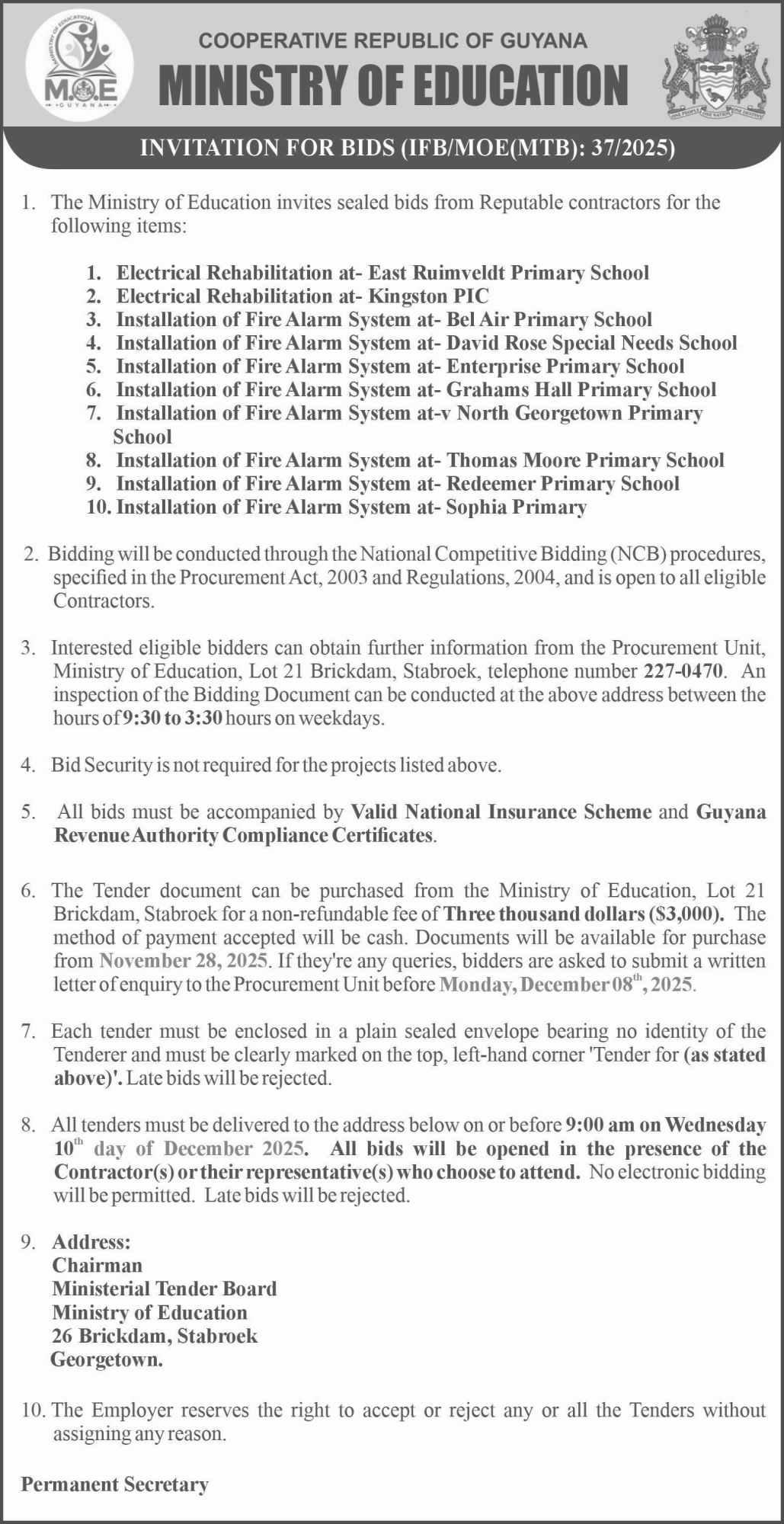 MINISTRY OF EDUCATION
M.O.E
GUYANA

COOPERATIVE REPUBLIC OF GUYANA
MINISTRY OF EDUCATION

ONE PEOPLE ONE NATION ONE DESTINY

INVITATION FOR BIDS (IFB/MOE(MTB): 37/2025)

1. The Ministry of Education invites sealed bids from Reputable contractors for the following items:

1. Electrical Rehabilitation at- East Ruimveldt Primary School
2. Electrical Rehabilitation at- Kingston PIC
3. Installation of Fire Alarm System at- Bel Air Primary School
4. Installation of Fire Alarm System at- David Rose Special Needs School
5. Installation of Fire Alarm System at- Enterprise Primary School
6. Installation of Fire Alarm System at- Grahams Hall Primary School
7. Installation of Fire Alarm System at-v North Georgetown Primary School
8. Installation of Fire Alarm System at- Thomas Moore Primary School
9. Installation of Fire Alarm System at- Redeemer Primary School
10. Installation of Fire Alarm System at- Sophia Primary

2. Bidding will be conducted through the National Competitive Bidding (NCB) procedures, specified in the Procurement Act, 2003 and Regulations, 2004, and is open to all eligible Contractors.

3. Interested eligible bidders can obtain further information from the Procurement Unit, Ministry of Education, Lot 21 Brickdam, Stabroek, telephone number 227-0470. An inspection of the Bidding Document can be conducted at the above address between the hours of 9:30 to 3:30 hours on weekdays.

4. Bid Security is not required for the projects listed above.

5. All bids must be accompanied by Valid National Insurance Scheme and Guyana Revenue Authority Compliance Certificates.

6. The Tender document can be purchased from the Ministry of Education, Lot 21 Brickdam, Stabroek for a non-refundable fee of Three thousand dollars ($3,000). The method of payment accepted will be cash. Documents will be available for purchase from November 28, 2025. If they're any queries, bidders are asked to submit a written letter of enquiry to the Procurement Unit before Monday, December 08$^{th}$, 2025.

7. Each tender must be enclosed in a plain sealed envelope bearing no identity of the Tenderer and must be clearly marked on the top, left-hand corner 'Tender for (as stated above)'. Late bids will be rejected.

8. All tenders must be delivered to the address below on or before 9:00 am on Wednesday 10$^{th}$ day of December 2025. All bids will be opened in the presence of the Contractor(s) or their representative(s) who choose to attend. No electronic bidding will be permitted. Late bids will be rejected.

9. Address:
Chairman
Ministerial Tender Board
Ministry of Education
26 Brickdam, Stabroek
Georgetown.

10. The Employer reserves the right to accept or reject any or all the Tenders without assigning any reason.

Permanent Secretary